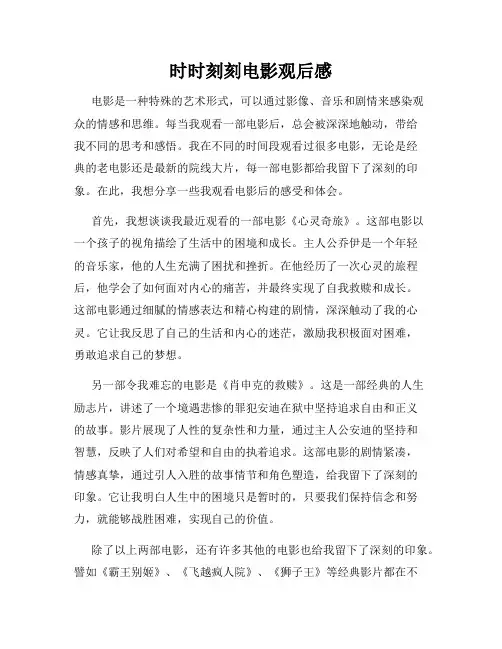 时时刻刻电影观后感

电影是一种特殊的艺术形式，可以通过影像、音乐和剧情来感染观众的情感和思维。每当我观看一部电影后，总会被深深地触动，带给我不同的思考和感悟。我在不同的时间段观看过很多电影，无论是经典的老电影还是最新的院线大片，每一部电影都给我留下了深刻的印象。在此，我想分享一些我观看电影后的感受和体会。

首先，我想谈谈我最近观看的一部电影《心灵奇旅》。这部电影以一个孩子的视角描绘了生活中的困境和成长。主人公乔伊是一个年轻的音乐家，他的人生充满了困扰和挫折。在他经历了一次心灵的旅程后，他学会了如何面对内心的痛苦，并最终实现了自我救赎和成长。这部电影通过细腻的情感表达和精心构建的剧情，深深触动了我的心灵。它让我反思了自己的生活和内心的迷茫，激励我积极面对困难，勇敢追求自己的梦想。

另一部令我难忘的电影是《肖申克的救赎》。这是一部经典的人生励志片，讲述了一个境遇悲惨的罪犯安迪在狱中坚持追求自由和正义的故事。影片展现了人性的复杂性和力量，通过主人公安迪的坚持和智慧，反映了人们对希望和自由的执着追求。这部电影的剧情紧凑，情感真挚，通过引人入胜的故事情节和角色塑造，给我留下了深刻的印象。它让我明白人生中的困境只是暂时的，只要我们保持信念和努力，就能够战胜困难，实现自己的价值。

除了以上两部电影，还有许多其他的电影也给我留下了深刻的印象。譬如《霸王别姬》、《飞越疯人院》、《狮子王》等经典影片都在不